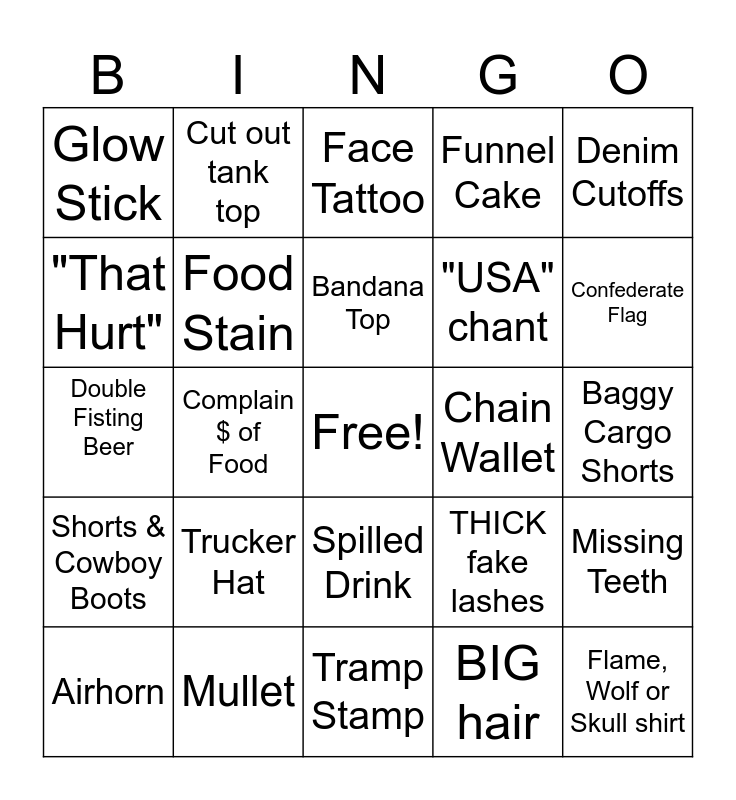 | B | I | N | G | O |
|---|---|---|---|---|
| Glow Stick | Cut out tank top | Face Tattoo | Funnel Cake | Denim Cutoffs |
| "That Hurt" | Food Stain | Bandana Top | "USA" chant | Confederate Flag |
| Double Fisting Beer | Complain $ of Food | Free! | Chain Wallet | Baggy Cargo Shorts |
| Shorts & Cowboy Boots | Trucker Hat | Spilled Drink | THICK fake lashes | Missing Teeth |
| Airhorn | Mullet | Tramp Stamp | BIG hair | Flame, Wolf or Skull shirt |